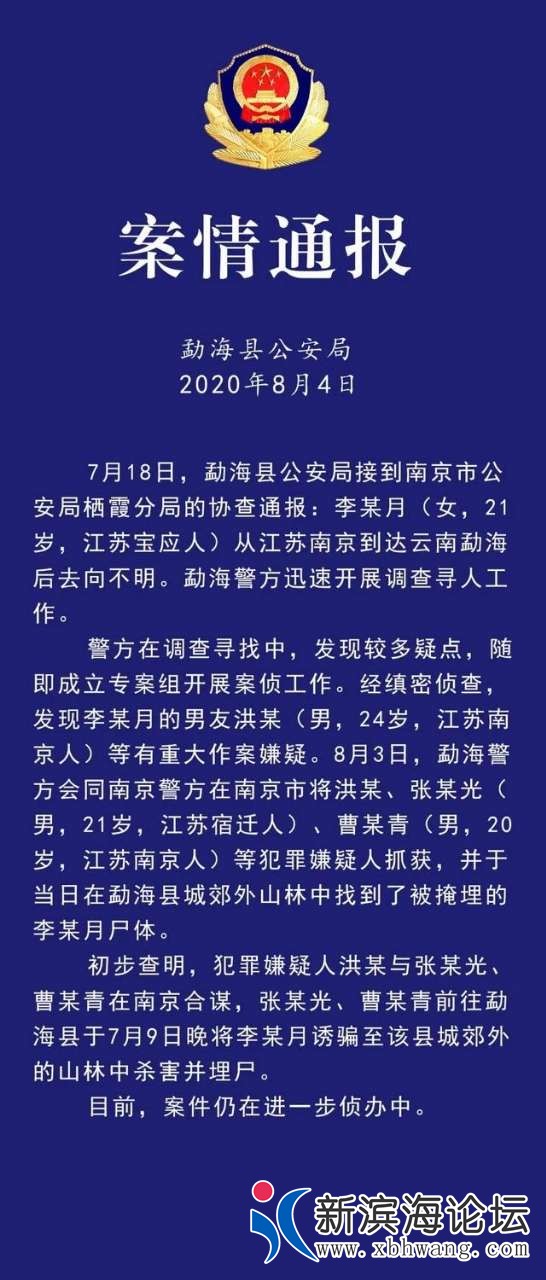 案情通报

勐海县公安局
2020年8月4日

7月18日，勐海县公安局接到南京市公安局栖霞分局的协查通报：李某月（女，21岁，江苏宝应人）从江苏南京到达云南勐海后去向不明。勐海警方迅速开展调查寻人工作。

警方在调查寻找中，发现较多疑点，随即成立专案组开展案侦工作。经缜密侦查，发现李某月的男友洪某（男，24岁，江苏南京人）等有重大作案嫌疑。8月3日，勐海警方会同南京警方在南京市将洪某、张某光（男，21岁，江苏宿迁人）、曹某青（男，20岁，江苏南京人）等犯罪嫌疑人抓获，并于当日在勐海县城郊外山林中找到了被掩埋的李某月尸体。

初步查明，犯罪嫌疑人洪某与张某光、曹某青在南京合谋，张某光、曹某青前往勐海县于7月9日晚将李某月诱骗至该县城郊外的山林中杀害并埋尸。

目前，案件仍在进一步侦办中。

新滨海论坛
www.xbhwang.com